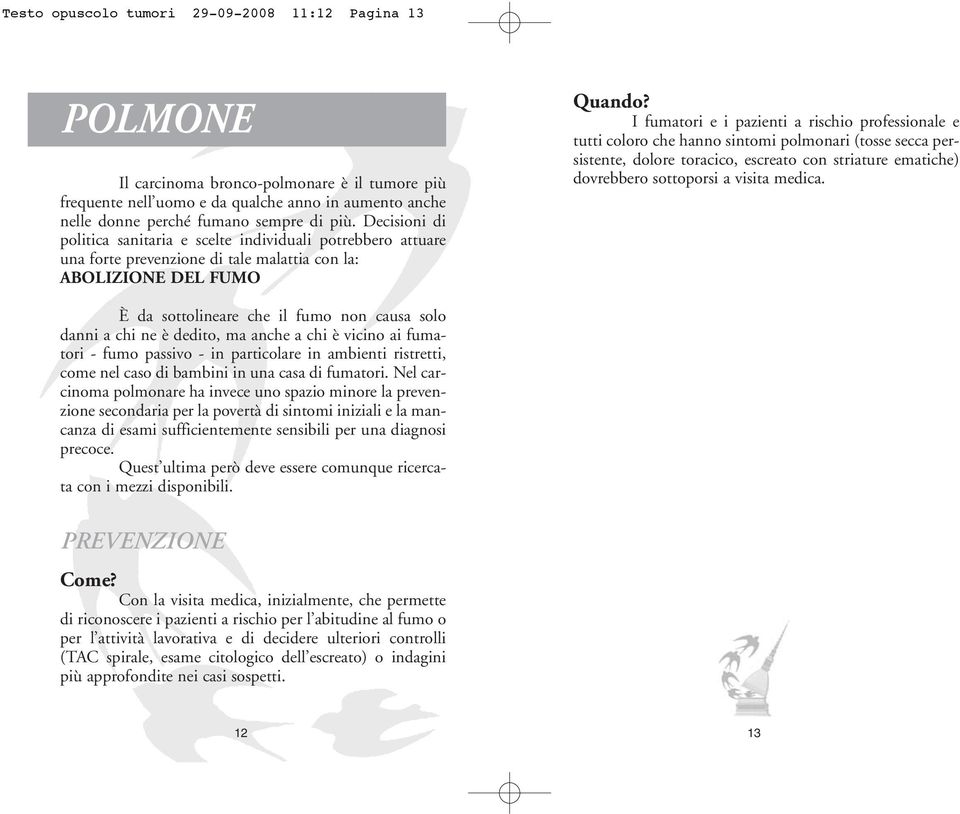 Testo opuscolo tumori 29-09-2008 11:12 Pagina 13

POLMONE

Il carcinoma bronco-polmonare è il tumore più frequente nell'uomo e da qualche anno in aumento anche nelle donne perché fumano sempre di più. Decisioni di politica sanitaria e scelte individuali potrebbero attuare una forte prevenzione di tale malattia con la:
ABOLIZIONE DEL FUMO

È da sottolineare che il fumo non causa solo danni a chi ne è dedito, ma anche a chi è vicino ai fumatori - fumo passivo - in particolare in ambienti ristretti, come nel caso di bambini in una casa di fumatori. Nel carcinoma polmonare ha invece uno spazio minore la prevenzione secondaria per la povertà di sintomi iniziali e la mancanza di esami sufficientemente sensibili per una diagnosi precoce.
Quest'ultima però deve essere comunque ricercata con i mezzi disponibili.

PREVENZIONE

Come?
Con la visita medica, inizialmente, che permette di riconoscere i pazienti a rischio per l'abitudine al fumo o per l'attività lavorativa e di decidere ulteriori controlli (TAC spirale, esame citologico dell'escreato) o indagini più approfondite nei casi sospetti.

12

Quando?
I fumatori e i pazienti a rischio professionale e tutti coloro che hanno sintomi polmonari (tosse secca persistente, dolore toracico, escreato con striature ematiche) dovrebbero sottoporsi a visita medica.

13